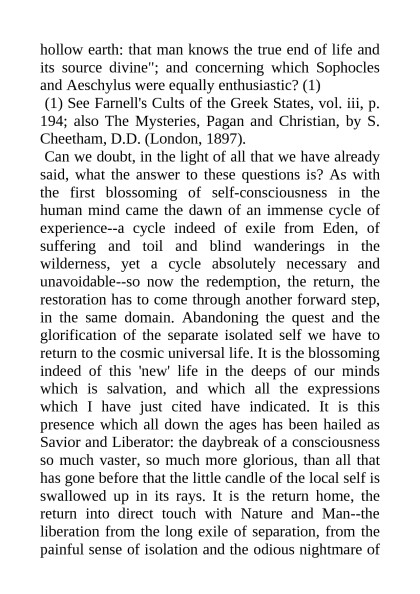 hollow earth: that man knows the true end of life and its source divine"; and concerning which Sophocles and Aeschylus were equally enthusiastic? (1)

(1) See Farnell's Cults of the Greek States, vol. iii, p. 194; also The Mysteries, Pagan and Christian, by S. Cheetham, D.D. (London, 1897).

Can we doubt, in the light of all that we have already said, what the answer to these questions is? As with the first blossoming of self-consciousness in the human mind came the dawn of an immense cycle of experience--a cycle indeed of exile from Eden, of suffering and toil and blind wanderings in the wilderness, yet a cycle absolutely necessary and unavoidable--so now the redemption, the return, the restoration has to come through another forward step, in the same domain. Abandoning the quest and the glorification of the separate isolated self we have to return to the cosmic universal life. It is the blossoming indeed of this 'new' life in the deeps of our minds which is salvation, and which all the expressions which I have just cited have indicated. It is this presence which all down the ages has been hailed as Savior and Liberator: the daybreak of a consciousness so much vaster, so much more glorious, than all that has gone before that the little candle of the local self is swallowed up in its rays. It is the return home, the return into direct touch with Nature and Man--the liberation from the long exile of separation, from the painful sense of isolation and the odious nightmare of